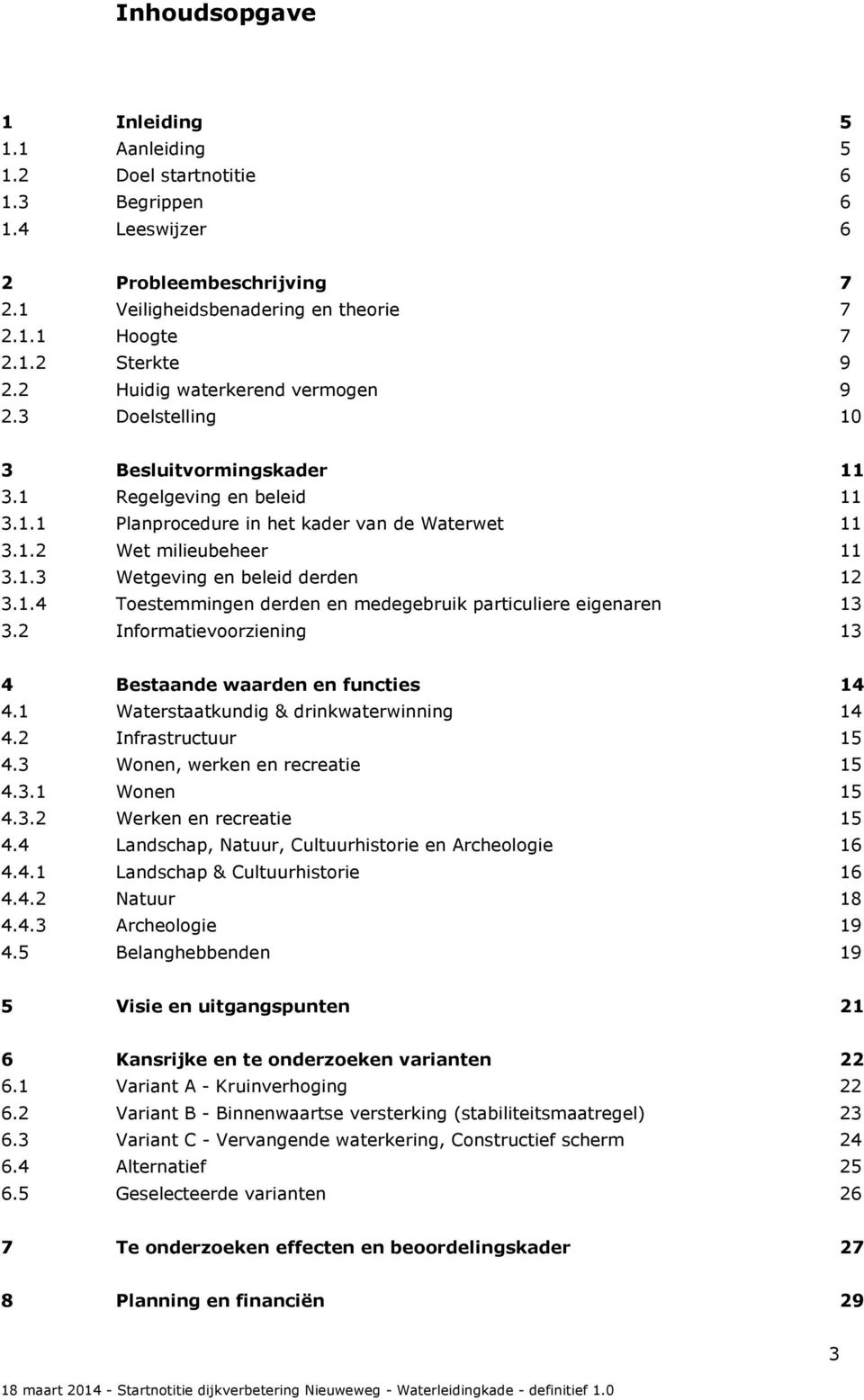 Inhoudsopgave

1 Inleiding 5
1.1 Aanleiding 5
1.2 Doel startnotitie 6
1.3 Begrippen 6
1.4 Leeswijzer 6

2 Probleembeschrijving 7
2.1 Veiligheidsbenadering en theorie 7
2.1.1 Hoogte 7
2.1.2 Sterkte 9
2.2 Huidig waterkerend vermogen 9
2.3 Doelstelling 10

3 Besluitvormingskader 11
3.1 Regelgeving en beleid 11
3.1.1 Planprocedure in het kader van de Waterwet 11
3.1.2 Wet milieubeheer 11
3.1.3 Wetgeving en beleid derden 12
3.1.4 Toestemmingen derden en medegebruik particuliere eigenaren 13
3.2 Informatievoorziening 13

4 Bestaande waarden en functies 14
4.1 Waterstaatkundig & drinkwaterwinning 14
4.2 Infrastructuur 15
4.3 Wonen, werken en recreatie 15
4.3.1 Wonen 15
4.3.2 Werken en recreatie 15
4.4 Landschap, Natuur, Cultuurhistorie en Archeologie 16
4.4.1 Landschap & Cultuurhistorie 16
4.4.2 Natuur 18
4.4.3 Archeologie 19
4.5 Belanghebbenden 19

5 Visie en uitgangspunten 21

6 Kansrijke en te onderzoeken varianten 22
6.1 Variant A - Kruinverhoging 22
6.2 Variant B - Binnenwaartse versterking (stabiliteitsmaatregel) 23
6.3 Variant C - Vervangende waterkering, Constructief scherm 24
6.4 Alternatief 25
6.5 Geselecteerde varianten 26

7 Te onderzoeken effecten en beoordelingskader 27

8 Planning en financiën 29

3

18 maart 2014 - Startnotitie dijkverbetering Nieuweweg - Waterleidingkade - definitief 1.0